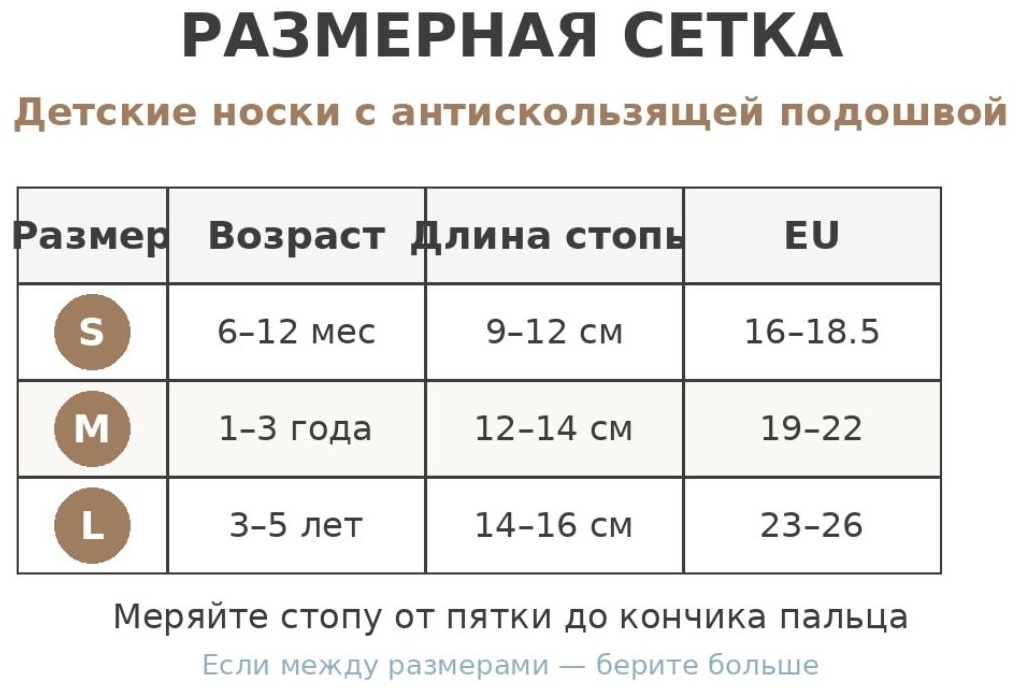 РАЗМЕРНАЯ СЕТКА

Детские носки с антискользящей подошвой

| Размер | Возраст | Длина стопы | EU |
|---|---|---|---|
| S | 6–12 мес | 9–12 см | 16–18.5 |
| M | 1–3 года | 12–14 см | 19–22 |
| L | 3–5 лет | 14–16 см | 23–26 |

Меряйте стопу от пятки до кончика пальца

Если между размерами — берите больше